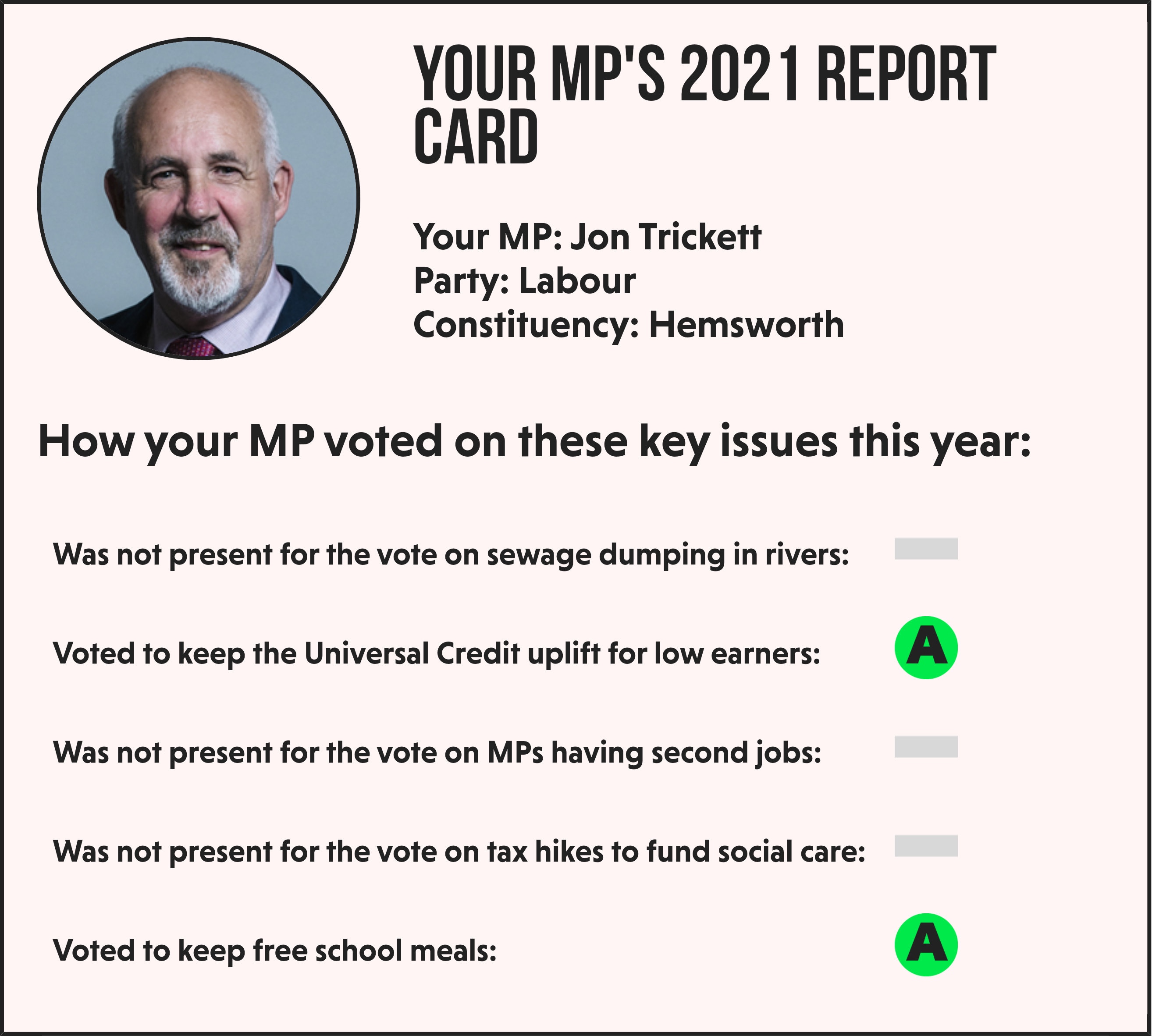 YOUR MP'S 2021 REPORT CARD

Your MP: Jon Trickett
Party: Labour
Constituency: Hemsworth

How your MP voted on these key issues this year:

Was not present for the vote on sewage dumping in rivers:

Voted to keep the Universal Credit uplift for low earners: A

Was not present for the vote on MPs having second jobs:

Was not present for the vote on tax hikes to fund social care:

Voted to keep free school meals: A